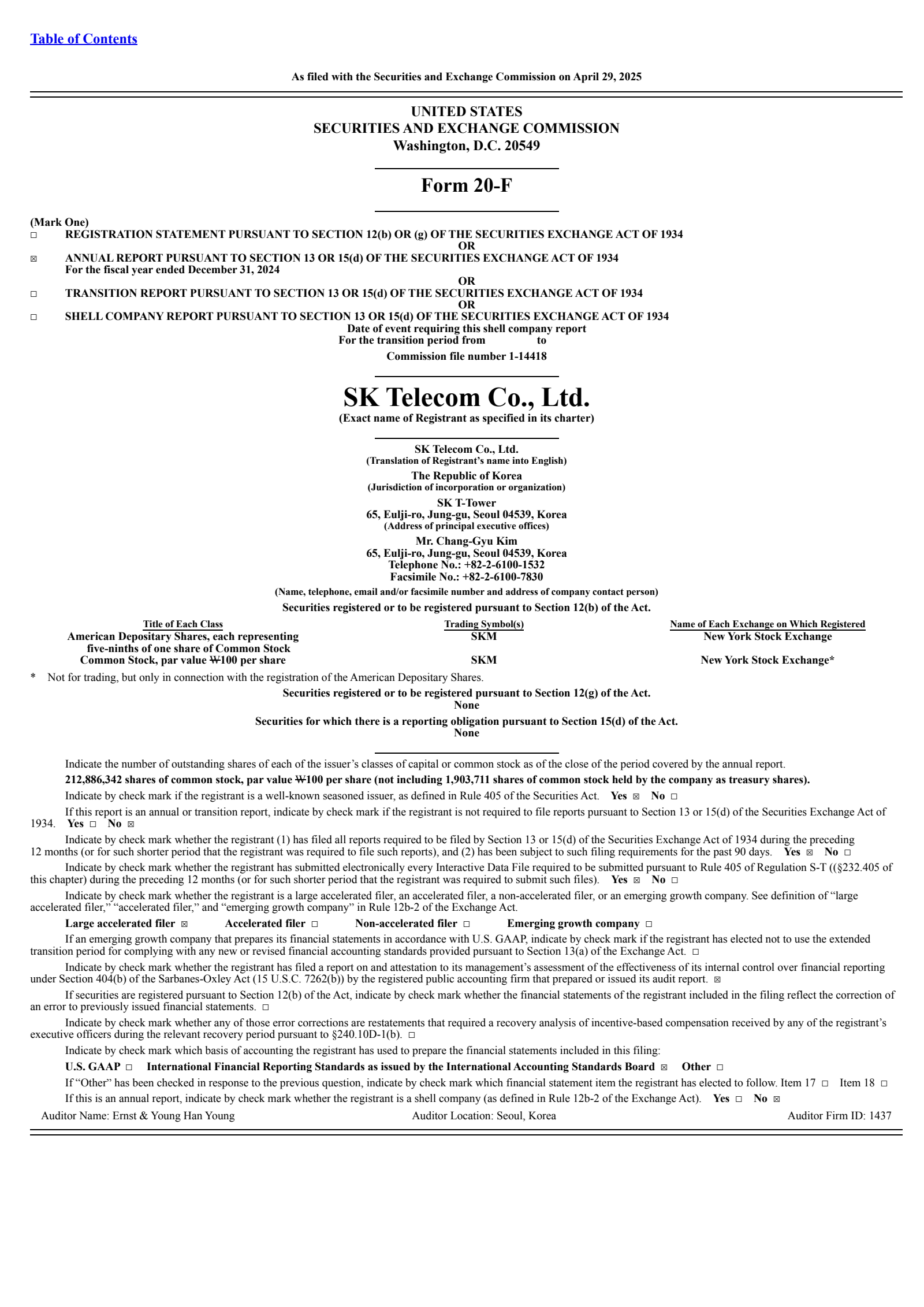 Table of Contents

As filed with the Securities and Exchange Commission on April 29, 2025

UNITED STATES
SECURITIES AND EXCHANGE COMMISSION
Washington, D.C. 20549

Form 20-F

(Mark One)
☐ REGISTRATION STATEMENT PURSUANT TO SECTION 12(b) OR (g) OF THE SECURITIES EXCHANGE ACT OF 1934
OR
☒ ANNUAL REPORT PURSUANT TO SECTION 13 OR 15(d) OF THE SECURITIES EXCHANGE ACT OF 1934
For the fiscal year ended December 31, 2024
OR
☐ TRANSITION REPORT PURSUANT TO SECTION 13 OR 15(d) OF THE SECURITIES EXCHANGE ACT OF 1934
OR
☐ SHELL COMPANY REPORT PURSUANT TO SECTION 13 OR 15(d) OF THE SECURITIES EXCHANGE ACT OF 1934
Date of event requiring this shell company report
For the transition period from to
Commission file number 1-14418

SK Telecom Co., Ltd.
(Exact name of Registrant as specified in its charter)

SK Telecom Co., Ltd.
(Translation of Registrant's name into English)
The Republic of Korea
(Jurisdiction of incorporation or organization)
SK T-Tower
65, Eulji-ro, Jung-gu, Seoul 04539, Korea
(Address of principal executive offices)
Mr. Chang-Gyu Kim
65, Eulji-ro, Jung-gu, Seoul 04539, Korea
Telephone No.: +82-2-6100-1532
Facsimile No.: +82-2-6100-7830
(Name, telephone, email and/or facsimile number and address of company contact person)
Securities registered or to be registered pursuant to Section 12(b) of the Act.

| Title of Each Class | Trading Symbol(s) | Name of Each Exchange on Which Registered |
|---|---|---|
| American Depositary Shares, each representing five-ninths of one share of Common Stock | SKM | New York Stock Exchange |
| Common Stock, par value ₩100 per share | SKM | New York Stock Exchange* |

* Not for trading, but only in connection with the registration of the American Depositary Shares.
Securities registered or to be registered pursuant to Section 12(g) of the Act.
None
Securities for which there is a reporting obligation pursuant to Section 15(d) of the Act.
None

Indicate the number of outstanding shares of each of the issuer's classes of capital or common stock as of the close of the period covered by the annual report.
212,886,342 shares of common stock, par value ₩100 per share (not including 1,903,711 shares of common stock held by the company as treasury shares).
Indicate by check mark if the registrant is a well-known seasoned issuer, as defined in Rule 405 of the Securities Act. Yes ☒ No ☐
If this report is an annual or transition report, indicate by check mark if the registrant is not required to file reports pursuant to Section 13 or 15(d) of the Securities Exchange Act of 1934. Yes ☐ No ☒
Indicate by check mark whether the registrant (1) has filed all reports required to be filed by Section 13 or 15(d) of the Securities Exchange Act of 1934 during the preceding 12 months (or for such shorter period that the registrant was required to file such reports), and (2) has been subject to such filing requirements for the past 90 days. Yes ☒ No ☐
Indicate by check mark whether the registrant has submitted electronically every Interactive Data File required to be submitted pursuant to Rule 405 of Regulation S-T ((§232.405 of this chapter) during the preceding 12 months (or for such shorter period that the registrant was required to submit such files). Yes ☒ No ☐
Indicate by check mark whether the registrant is a large accelerated filer, an accelerated filer, a non-accelerated filer, or an emerging growth company. See definition of "large accelerated filer," "accelerated filer," and "emerging growth company" in Rule 12b-2 of the Exchange Act.
Large accelerated filer ☒ Accelerated filer ☐ Non-accelerated filer ☐ Emerging growth company ☐
If an emerging growth company that prepares its financial statements in accordance with U.S. GAAP, indicate by check mark if the registrant has elected not to use the extended transition period for complying with any new or revised financial accounting standards provided pursuant to Section 13(a) of the Exchange Act. ☐
Indicate by check mark whether the registrant has filed a report on and attestation to its management's assessment of the effectiveness of its internal control over financial reporting under Section 404(b) of the Sarbanes-Oxley Act (15 U.S.C. 7262(b)) by the registered public accounting firm that prepared or issued its audit report. ☒
If securities are registered pursuant to Section 12(b) of the Act, indicate by check mark whether the financial statements of the registrant included in the filing reflect the correction of an error to previously issued financial statements. ☐
Indicate by check mark whether any of those error corrections are restatements that required a recovery analysis of incentive-based compensation received by any of the registrant's executive officers during the relevant recovery period pursuant to §240.10D-1(b). ☐
Indicate by check mark which basis of accounting the registrant has used to prepare the financial statements included in this filing:
U.S. GAAP ☐ International Financial Reporting Standards as issued by the International Accounting Standards Board ☒ Other ☐
If "Other" has been checked in response to the previous question, indicate by check mark which financial statement item the registrant has elected to follow. Item 17 ☐ Item 18 ☐
If this is an annual report, indicate by check mark whether the registrant is a shell company (as defined in Rule 12b-2 of the Exchange Act). Yes ☐ No ☒
Auditor Name: Ernst & Young Han Young Auditor Location: Seoul, Korea Auditor Firm ID: 1437